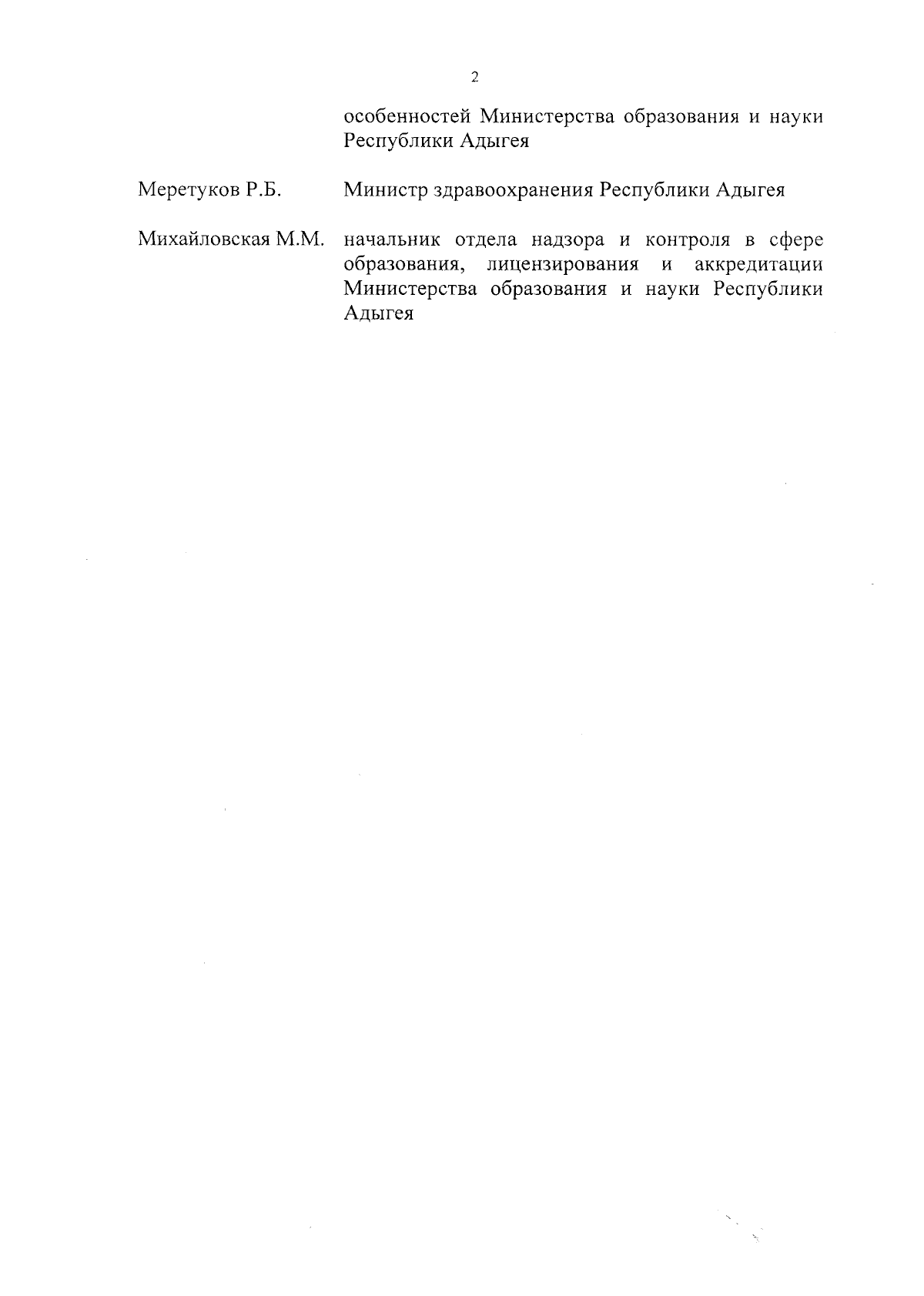 2

особенностей Министерства образования и науки Республики Адыгея

Меретуков Р.Б. Министр здравоохранения Республики Адыгея

Михайловская М.М. начальник отдела надзора и контроля в сфере образования, лицензирования и аккредитации Министерства образования и науки Республики Адыгея